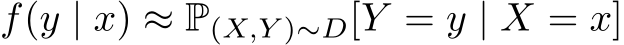 $f(y \mid x) \approx \mathbb{P}_{(X,Y)\sim D}[Y = y \mid X = x]$